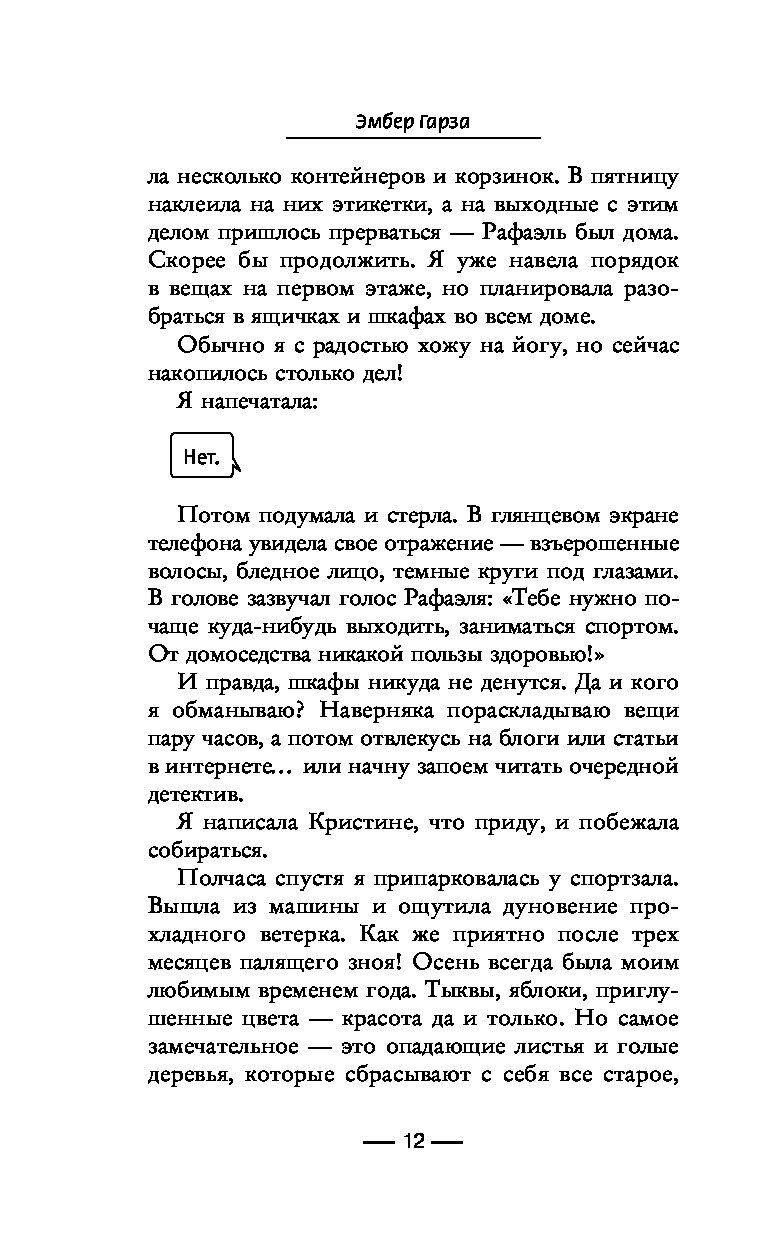 Эмбер Гарза

ла несколько контейнеров и корзинок. В пятницу наклеила на них этикетки, а на выходные с этим делом пришлось прерваться — Рафаэль был дома. Скорее бы продолжить. Я уже навела порядок в вещах на первом этаже, но планировала разобраться в ящичках и шкафах во всем доме.

Обычно я с радостью хожу на йогу, но сейчас накопилось столько дел!

Я напечатала:

Нет.

Потом подумала и стерла. В глянцевом экране телефона увидела свое отражение — взъерошенные волосы, бледное лицо, темные круги под глазами. В голове зазвучал голос Рафаэля: «Тебе нужно почаще куда-нибудь выходить, заниматься спортом. От домоседства никакой пользы здоровью!»

И правда, шкафы никуда не денутся. Да и кого я обманываю? Наверняка пораскладываю вещи пару часов, а потом отвлекусь на блоги или статьи в интернете… или начну запоем читать очередной детектив.

Я написала Кристине, что приду, и побежала собираться.

Полчаса спустя я припарковалась у спортзала. Вышла из машины и ощутила дуновение прохладного ветерка. Как же приятно после трех месяцев палящего зноя! Осень всегда была моим любимым временем года. Тыквы, яблоки, приглушенные цвета — красота да и только. Но самое замечательное — это опадающие листья и голые деревья, которые сбрасывают с себя все старое,

— 12 —